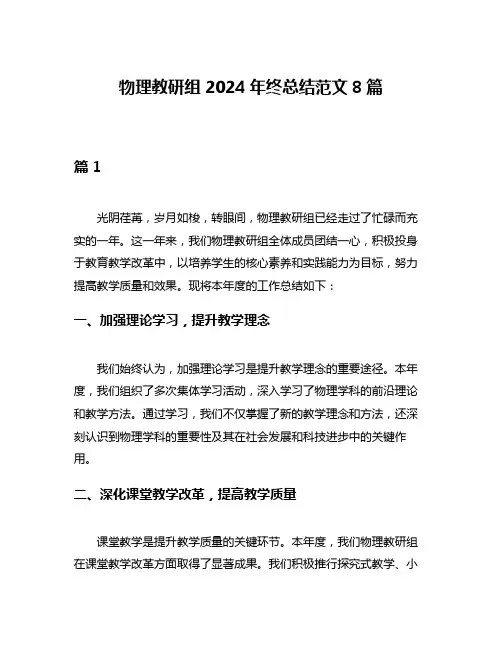 物理教研组 2024 年终总结范文 8 篇

篇 1

光阴荏苒，岁月如梭，转眼间，物理教研组已经走过了忙碌而充实的一年。这一年来，我们物理教研组全体成员团结一心，积极投身于教育教学改革中，以培养学生的核心素养和实践能力为目标，努力提高教学质量和效果。现将本年度的工作总结如下：

一、加强理论学习，提升教学理念

我们始终认为，加强理论学习是提升教学理念的重要途径。本年度，我们组织了多次集体学习活动，深入学习了物理学科的前沿理论和教学方法。通过学习，我们不仅掌握了新的教学理念和方法，还深刻认识到物理学科的重要性及其在社会发展和科技进步中的关键作用。

二、深化课堂教学改革，提高教学质量

课堂教学是提升教学质量的关键环节。本年度，我们物理教研组在课堂教学改革方面取得了显著成果。我们积极推行探究式教学、小